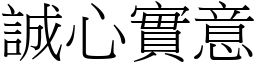 誠心實意